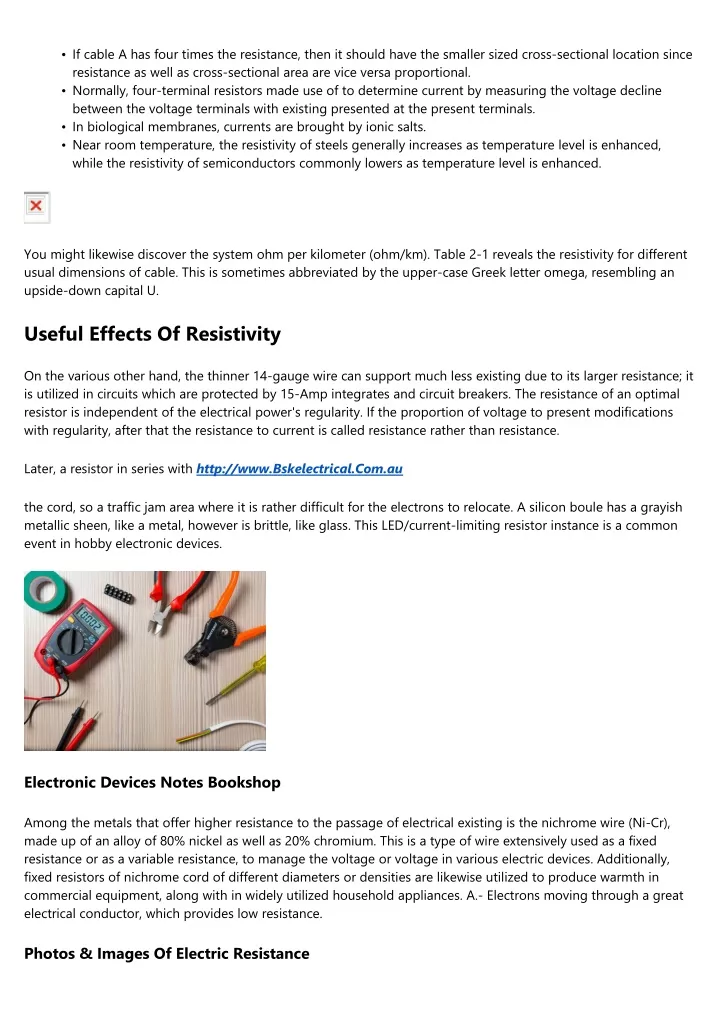 • If cable A has four times the resistance, then it should have the smaller sized cross-sectional location since resistance as well as cross-sectional area are vice versa proportional.
• Normally, four-terminal resistors made use of to determine current by measuring the voltage decline between the voltage terminals with existing presented at the present terminals.
• In biological membranes, currents are brought by ionic salts.
• Near room temperature, the resistivity of steels generally increases as temperature level is enhanced, while the resistivity of semiconductors commonly lowers as temperature level is enhanced.

You might likewise discover the system ohm per kilometer (ohm/km). Table 2-1 reveals the resistivity for different usual dimensions of cable. This is sometimes abbreviated by the upper-case Greek letter omega, resembling an upside-down capital U.

Useful Effects Of Resistivity

On the various other hand, the thinner 14-gauge wire can support much less existing due to its larger resistance; it is utilized in circuits which are protected by 15-Amp integrates and circuit breakers. The resistance of an optimal resistor is independent of the electrical power's regularity. If the proportion of voltage to present modifications with regularity, after that the resistance to current is called resistance rather than resistance.

Later, a resistor in series with http://www.Bskelectrical.Com.au

the cord, so a traffic jam area where it is rather difficult for the electrons to relocate. A silicon boule has a grayish metallic sheen, like a metal, however is brittle, like glass. This LED/current-limiting resistor instance is a common event in hobby electronic devices.

Electronic Devices Notes Bookshop

Among the metals that offer higher resistance to the passage of electrical existing is the nichrome wire (Ni-Cr), made up of an alloy of 80% nickel as well as 20% chromium. This is a type of wire extensively used as a fixed resistance or as a variable resistance, to manage the voltage or voltage in various electric devices. Additionally, fixed resistors of nichrome cord of different diameters or densities are likewise utilized to produce warmth in commercial equipment, along with in widely utilized household appliances. A.- Electrons moving through a great electrical conductor, which provides low resistance.

Photos & Images Of Electric Resistance